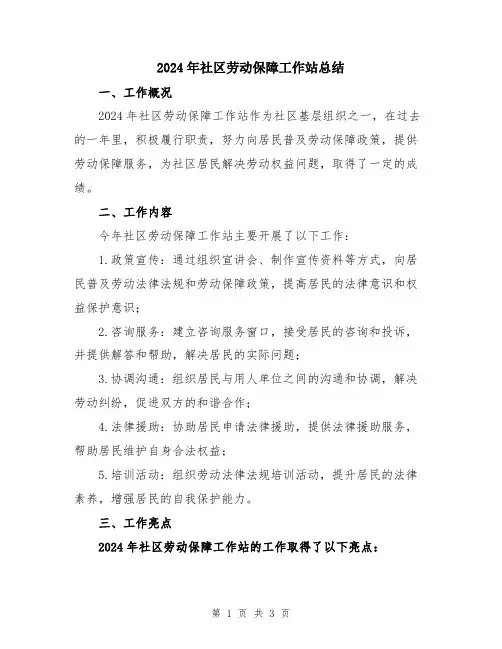 2024年社区劳动保障工作站总结

一、工作概况

2024年社区劳动保障工作站作为社区基层组织之一，在过去的一年里，积极履行职责，努力向居民普及劳动保障政策，提供劳动保障服务，为社区居民解决劳动权益问题，取得了一定的成绩。

二、工作内容

今年社区劳动保障工作站主要开展了以下工作：

1.政策宣传：通过组织宣讲会、制作宣传资料等方式，向居民普及劳动法律法规和劳动保障政策，提高居民的法律意识和权益保护意识；

2.咨询服务：建立咨询服务窗口，接受居民的咨询和投诉，并提供解答和帮助，解决居民的实际问题；

3.协调沟通：组织居民与用人单位之间的沟通和协调，解决劳动纠纷，促进双方的和谐合作；

4.法律援助：协助居民申请法律援助，提供法律援助服务，帮助居民维护自身合法权益；

5.培训活动：组织劳动法律法规培训活动，提升居民的法律素养，增强居民的自我保护能力。

三、工作亮点

2024年社区劳动保障工作站的工作取得了以下亮点：

第 1 页 共 3 页